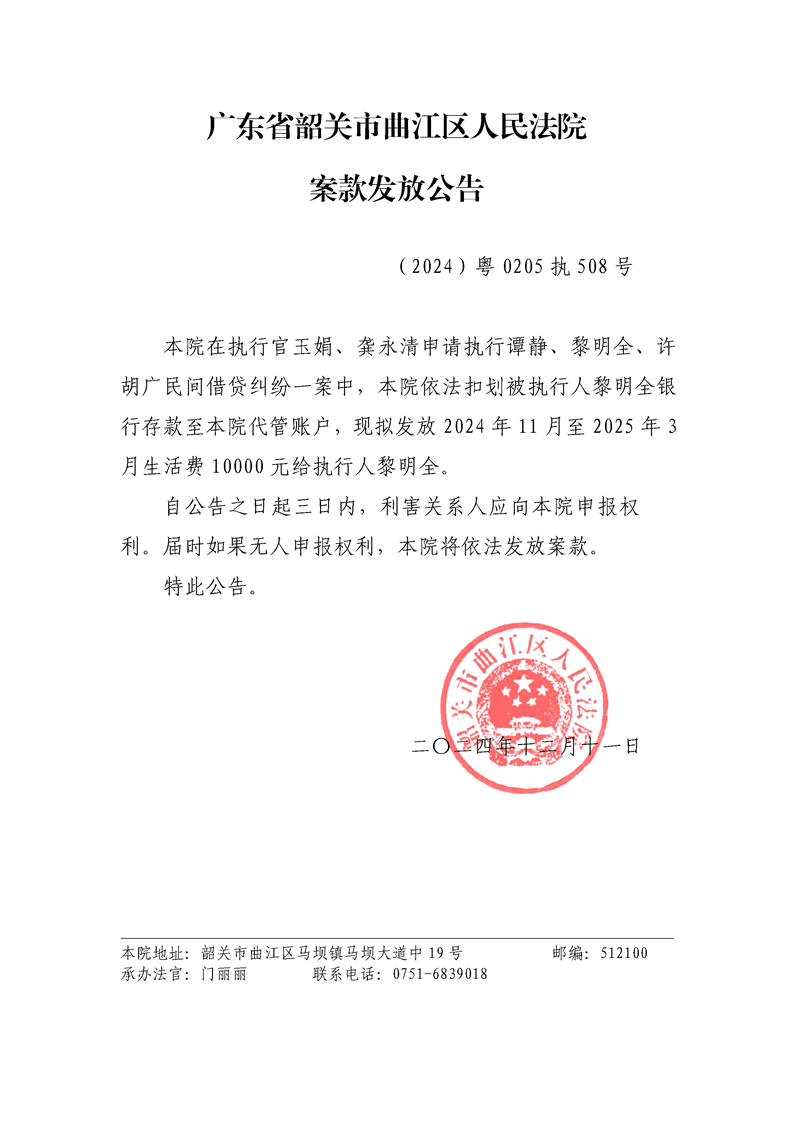 广东省韶关市曲江区人民法院

案款发放公告

（2024）粤 0205 执 508 号

本院在执行官玉娟、龚永清申请执行谭静、黎明全、许胡广民间借贷纠纷一案中，本院依法扣划被执行人黎明全银行存款至本院代管账户，现拟发放 2024 年 11 月至 2025 年 3 月生活费 10000 元给执行人黎明全。

自公告之日起三日内，利害关系人应向本院申报权利。届时如果无人申报权利，本院将依法发放案款。

特此公告。

韶关市曲江区人民法院

二〇二四年十二月十一日

本院地址：韶关市曲江区马坝镇马坝大道中 19 号　　邮编：512100
承办法官：门丽丽　　联系电话：0751-6839018